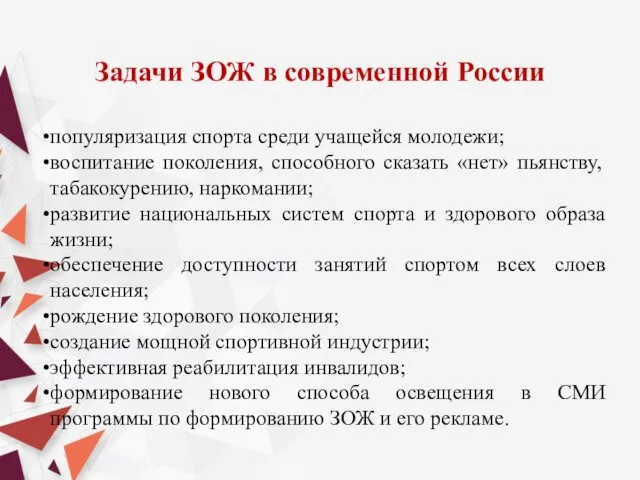 Задачи ЗОЖ в современной России

•популяризация спорта среди учащейся молодежи;
•воспитание поколения, способного сказать «нет» пьянству, табакокурению, наркомании;
•развитие национальных систем спорта и здорового образа жизни;
•обеспечение доступности занятий спортом всех слоев населения;
•рождение здорового поколения;
•создание мощной спортивной индустрии;
•эффективная реабилитация инвалидов;
•формирование нового способа освещения в СМИ программы по формированию ЗОЖ и его рекламе.